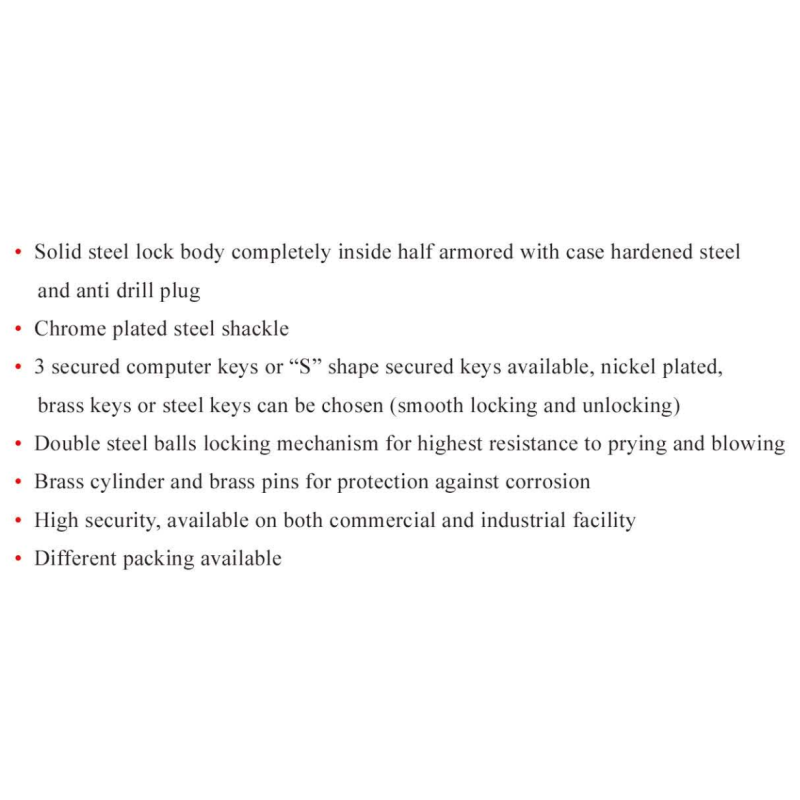 • Solid steel lock body completely inside half armored with case hardened steel and anti drill plug
• Chrome plated steel shackle
• 3 secured computer keys or “S” shape secured keys available, nickel plated, brass keys or steel keys can be chosen (smooth locking and unlocking)
• Double steel balls locking mechanism for highest resistance to prying and blowing
• Brass cylinder and brass pins for protection against corrosion
• High security, available on both commercial and industrial facility
• Different packing available